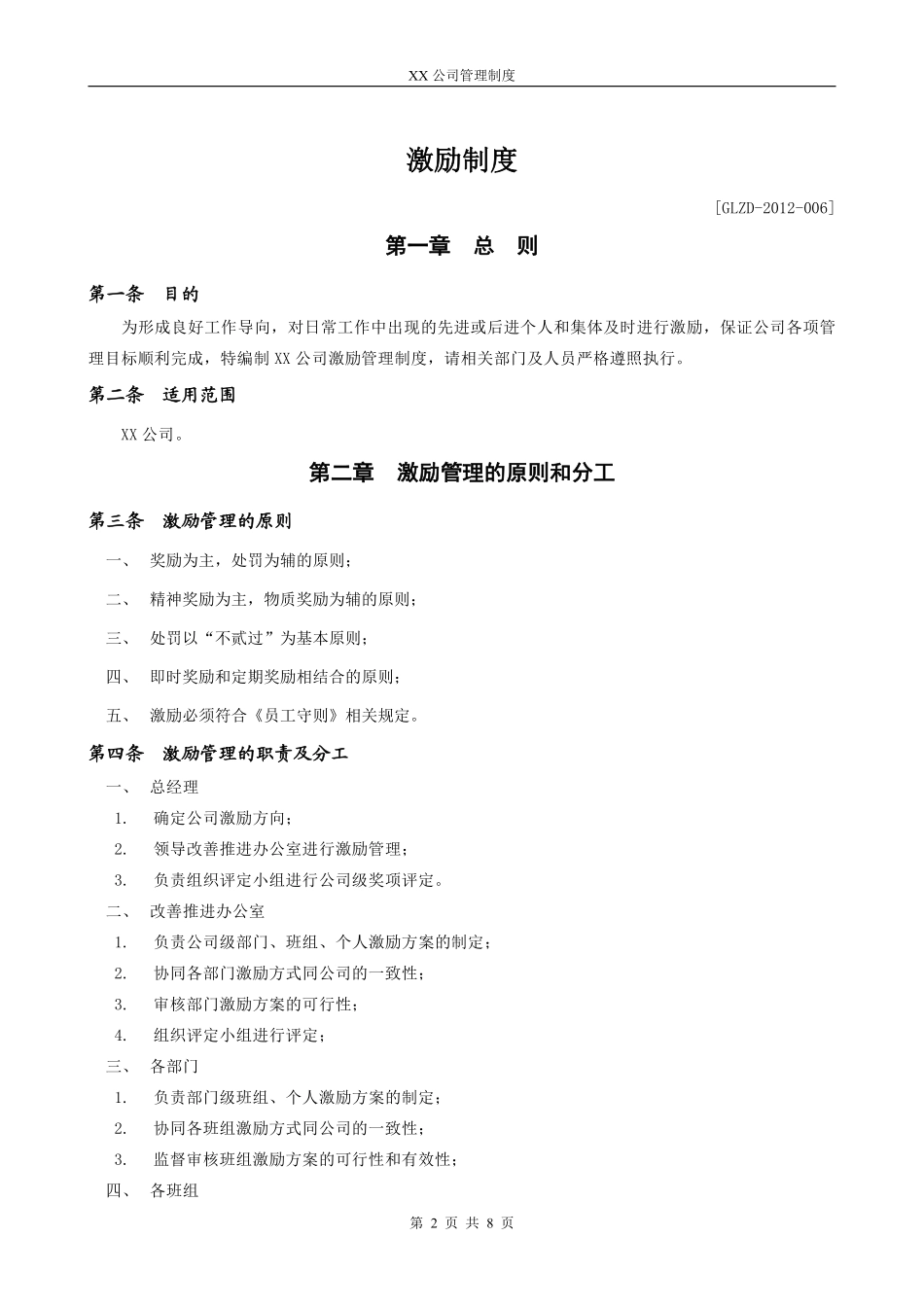 XX 公司管理制度

激励制度

[GLZD-2012-006]

第一章　总　则

第一条　目的

为形成良好工作导向，对日常工作中出现的先进或后进个人和集体及时进行激励，保证公司各项管理目标顺利完成，特编制 XX 公司激励管理制度，请相关部门及人员严格遵照执行。

第二条　适用范围

XX 公司。

第二章　激励管理的原则和分工

第三条　激励管理的原则

一、　奖励为主，处罚为辅的原则；

二、　精神奖励为主，物质奖励为辅的原则；

三、　处罚以“不贰过”为基本原则；

四、　即时奖励和定期奖励相结合的原则；

五、　激励必须符合《员工守则》相关规定。

第四条　激励管理的职责及分工

一、　总经理

1.　确定公司激励方向；

2.　领导改善推进办公室进行激励管理；

3.　负责组织评定小组进行公司级奖项评定。

二、　改善推进办公室

1.　负责公司级部门、班组、个人激励方案的制定；

2.　协同各部门激励方式同公司的一致性；

3.　审核部门激励方案的可行性；

4.　组织评定小组进行评定；

三、　各部门

1.　负责部门级班组、个人激励方案的制定；

2.　协同各班组激励方式同公司的一致性；

3.　监督审核班组激励方案的可行性和有效性；

四、　各班组

第 2 页 共 8 页